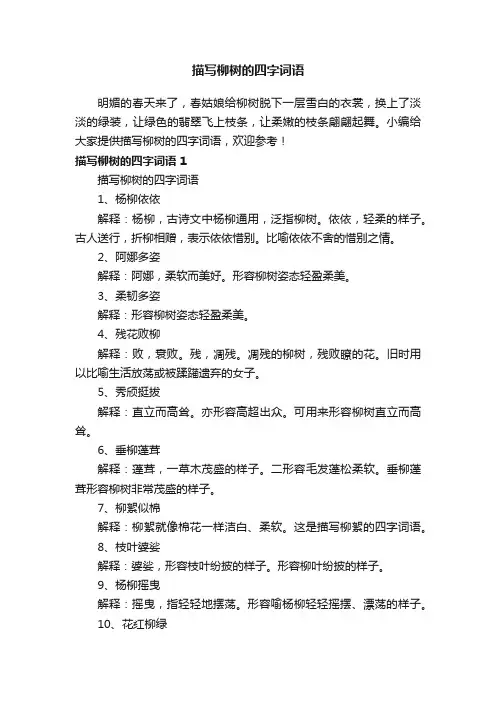 描写柳树的四字词语

明媚的春天来了，春姑娘给柳树脱下一层雪白的衣裳，换上了淡淡的绿装，让绿色的翡翠飞上枝条，让柔嫩的枝条翩翩起舞。小编给大家提供描写柳树的四字词语，欢迎参考！

描写柳树的四字词语 1

描写柳树的四字词语

1、杨柳依依

解释：杨柳，古诗文中杨柳通用，泛指柳树。依依，轻柔的样子。古人送行，折柳相赠，表示依依惜别。比喻依依不舍的惜别之情。

2、阿娜多姿

解释：阿娜，柔软而美好。形容柳树姿态轻盈柔美。

3、柔韧多姿

解释：形容柳树姿态轻盈柔美。

4、残花败柳

解释：败，衰败。残，凋残。凋残的柳树，残败瞭的花。旧时用以比喻生活放荡或被蹂躏遗弃的女子。

5、秀颀挺拔

解释：直立而高耸。亦形容高超出众。可用来形容柳树直立而高耸。

6、垂柳蓬茸

解释：蓬茸，一草木茂盛的样子。二形容毛发蓬松柔软。垂柳蓬茸形容柳树非常茂盛的样子。

7、柳絮似棉

解释：柳絮就像棉花一样洁白、柔软。这是描写柳絮的四字词语。

8、枝叶婆娑

解释：婆娑，形容枝叶纷披的样子。形容柳叶纷披的样子。

9、杨柳摇曳

解释：摇曳，指轻轻地摆荡。形容喻杨柳轻轻摇摆、漂荡的样子。

10、花红柳绿